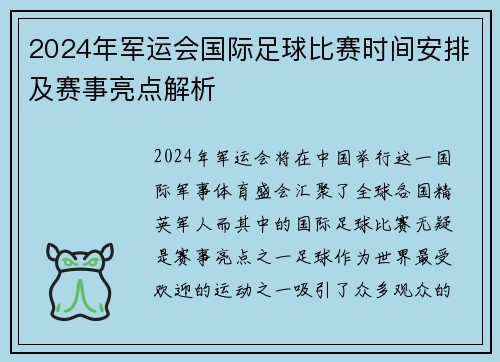 2024年军运会国际足球比赛时间安排及赛事亮点解析

2024年军运会将在中国举行这一国际军事体育盛会汇聚了全球各国精英军人而其中的国际足球比赛无疑是赛事亮点之一足球作为世界最受欢迎的运动之一吸引了众多观众的